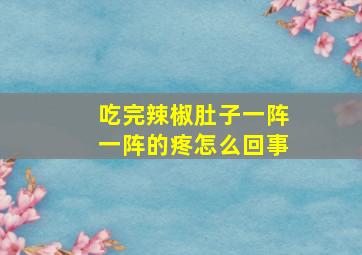 吃完辣椒肚子一阵一阵的疼怎么回事